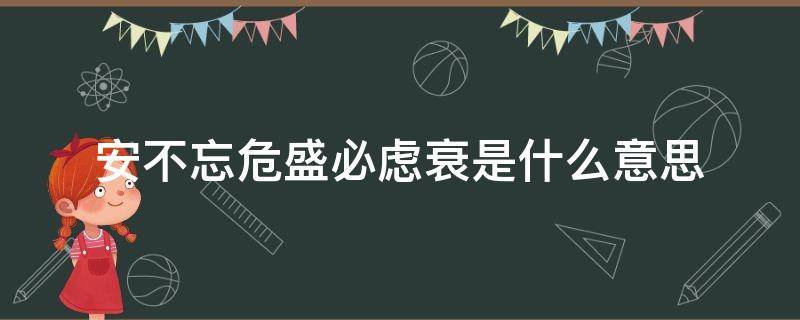 安不忘危盛必虑衰是什么意思